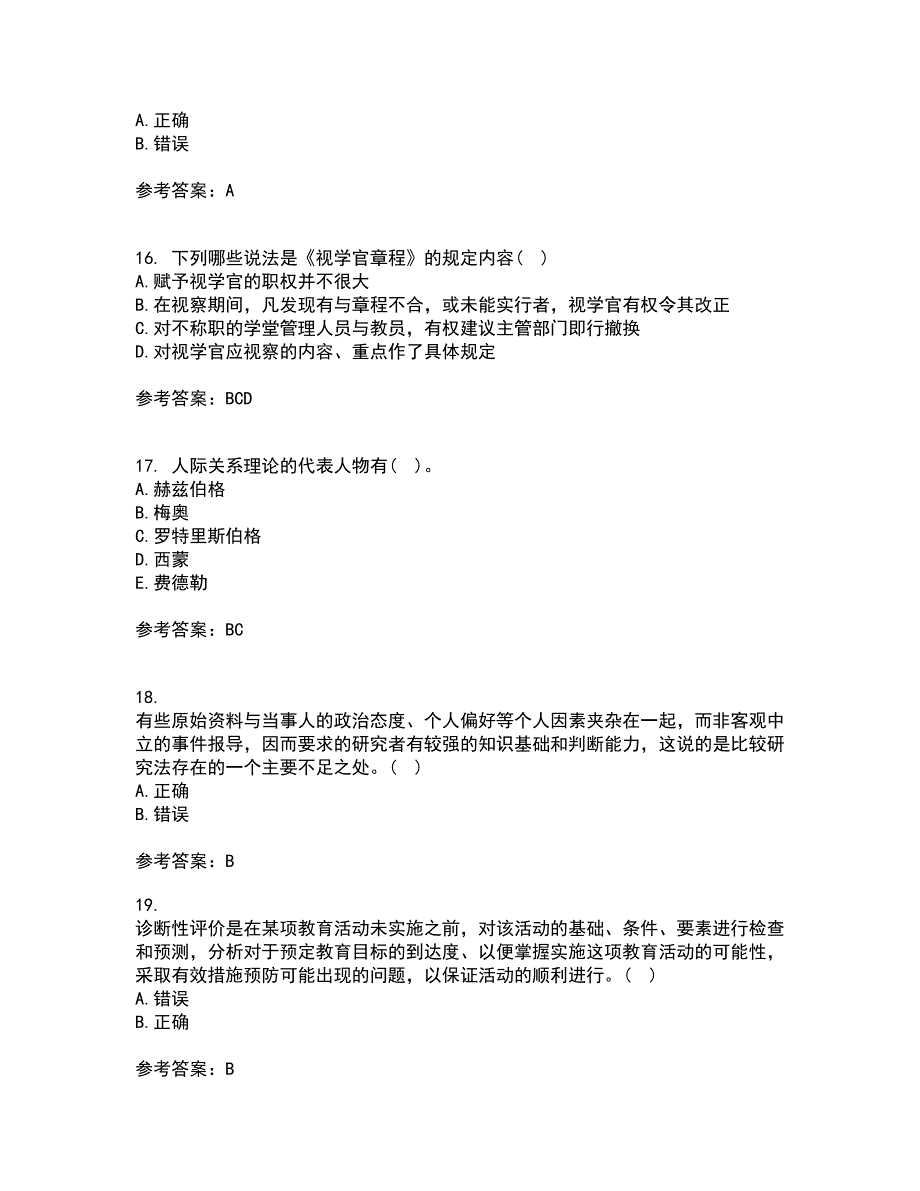 A. 正确
B. 错误

参考答案：A

16. 下列哪些说法是《视学官章程》的规定内容（ ）
A. 赋予视学官的职权并不很大
B. 在视察期间，凡发现有与章程不合，或未能实行者，视学官有权令其改正
C. 对不称职的学堂管理人员与教员，有权建议主管部门即行撤换
D. 对视学官应视察的内容、重点作了具体规定

参考答案：BCD

17. 人际关系理论的代表人物有（ ）。
A. 赫兹伯格
B. 梅奥
C. 罗特里斯伯格
D. 西蒙
E. 费德勒

参考答案：BC

18.
有些原始资料与当事人的政治态度、个人偏好等个人因素夹杂在一起，而非客观中立的事件报导，因而要求的研究者有较强的知识基础和判断能力，这说的是比较研究法存在的一个主要不足之处。（ ）
A. 正确
B. 错误

参考答案：B

19.
诊断性评价是在某项教育活动未实施之前，对该活动的基础、条件、要素进行检查和预测，分析对于预定教育目标的到达度、以便掌握实施这项教育活动的可能性，采取有效措施预防可能出现的问题，以保证活动的顺利进行。（ ）
A. 错误
B. 正确

参考答案：B